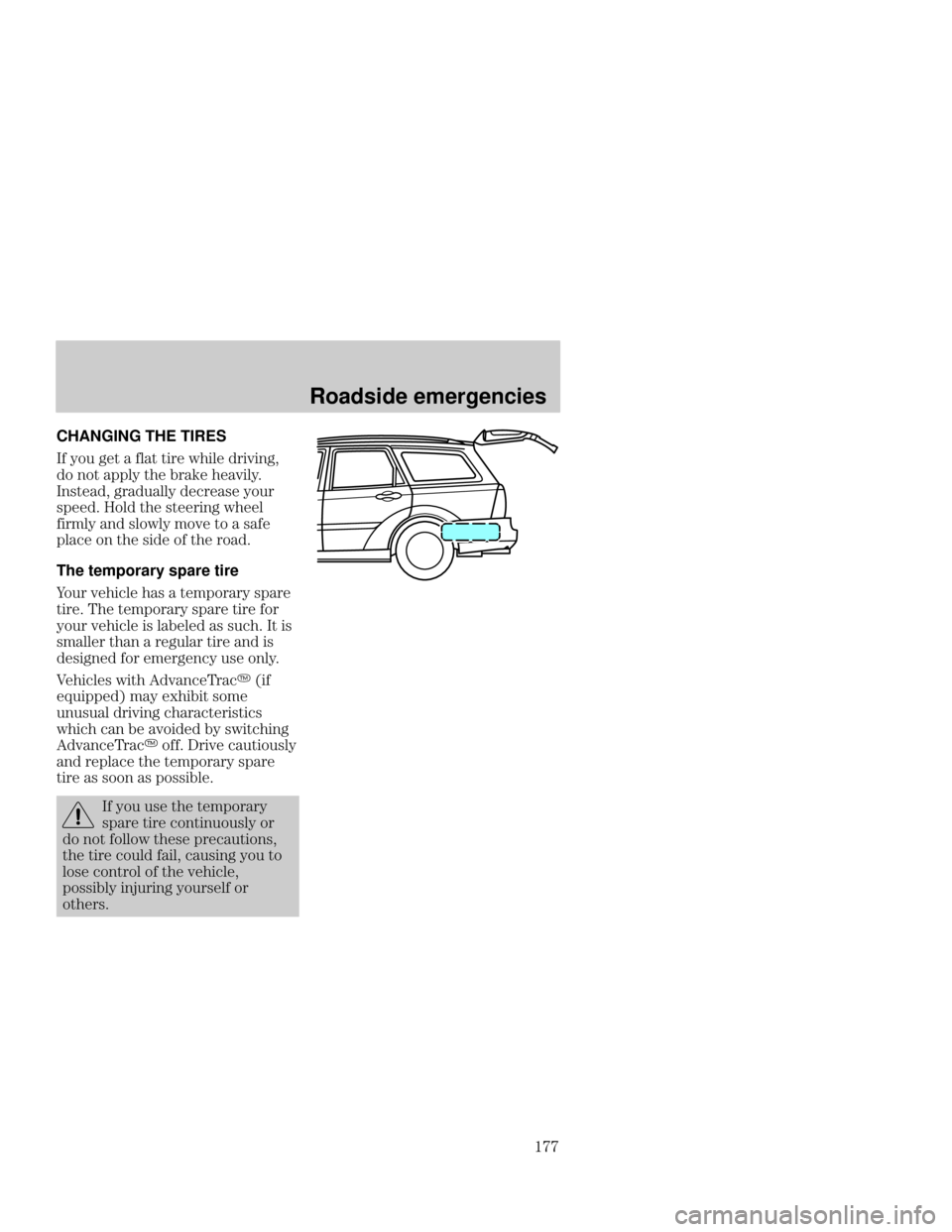 Roadside emergencies

CHANGING THE TIRES

If you get a flat tire while driving, do not apply the brake heavily. Instead, gradually decrease your speed. Hold the steering wheel firmly and slowly move to a safe place on the side of the road.

The temporary spare tire

Your vehicle has a temporary spare tire. The temporary spare tire for your vehicle is labeled as such. It is smaller than a regular tire and is designed for emergency use only.

Vehicles with AdvanceTrac™ (if equipped) may exhibit some unusual driving characteristics which can be avoided by switching AdvanceTrac™ off. Drive cautiously and replace the temporary spare tire as soon as possible.

If you use the temporary spare tire continuously or do not follow these precautions, the tire could fail, causing you to lose control of the vehicle, possibly injuring yourself or others.

177

carmanualsonline.info